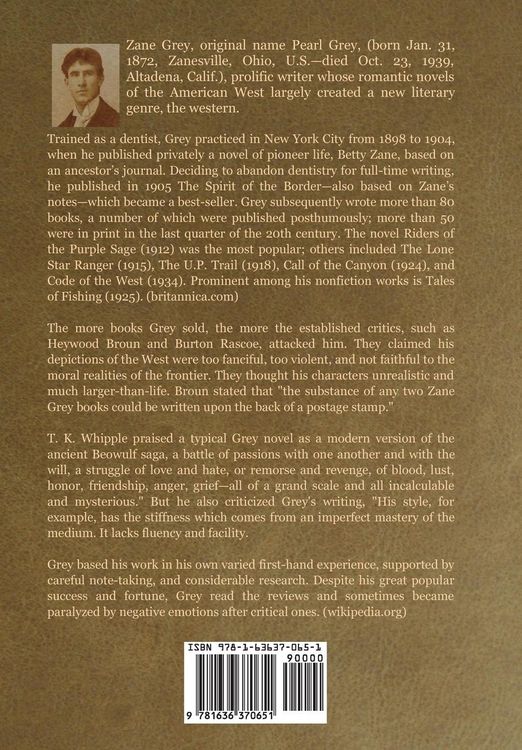 Zane Grey, original name Pearl Grey, (born Jan. 31, 1872, Zanesville, Ohio, U.S.—died Oct. 23, 1939, Altadena, Calif.), prolific writer whose romantic novels of the American West largely created a new literary genre, the western.

Trained as a dentist, Grey practiced in New York City from 1898 to 1904, when he published privately a novel of pioneer life, Betty Zane, based on an ancestor's journal. Deciding to abandon dentistry for full-time writing, he published in 1905 The Spirit of the Border—also based on Zane's notes—which became a best-seller. Grey subsequently wrote more than 80 books, a number of which were published posthumously; more than 50 were in print in the last quarter of the 20th century. The novel Riders of the Purple Sage (1912) was the most popular; others included The Lone Star Ranger (1915), The U.P. Trail (1918), Call of the Canyon (1924), and Code of the West (1934). Prominent among his nonfiction works is Tales of Fishing (1925). (britannica.com)

The more books Grey sold, the more the established critics, such as Heywood Broun and Burton Rascoe, attacked him. They claimed his depictions of the West were too fanciful, too violent, and not faithful to the moral realities of the frontier. They thought his characters unrealistic and much larger-than-life. Broun stated that "the substance of any two Zane Grey books could be written upon the back of a postage stamp."

T. K. Whipple praised a typical Grey novel as a modern version of the ancient Beowulf saga, a battle of passions with one another and with the will, a struggle of love and hate, or remorse and revenge, of blood, lust, honor, friendship, anger, grief—all of a grand scale and all incalculable and mysterious." But he also criticized Grey's writing, "His style, for example, has the stiffness which comes from an imperfect mastery of the medium. It lacks fluency and facility.

Grey based his work in his own varied first-hand experience, supported by careful note-taking, and considerable research. Despite his great popular success and fortune, Grey read the reviews and sometimes became paralyzed by negative emotions after critical ones. (wikipedia.org)

ISBN 978-1-63637-065-1

90000

9 781636 370651